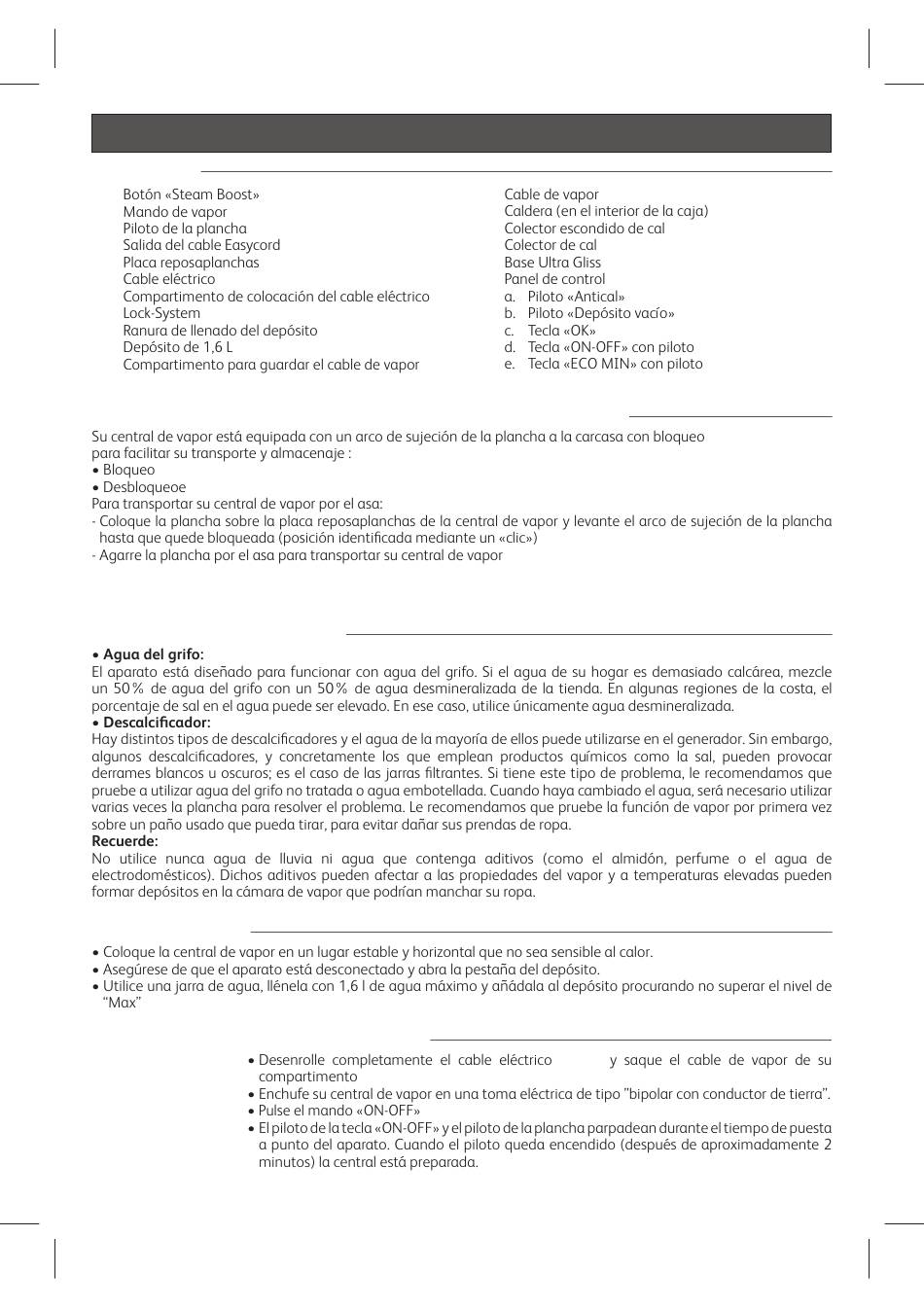 Botón «Steam Boost»
Mando de vapor
Piloto de la plancha
Salida del cable Easycord
Placa reposaplanchas
Cable eléctrico
Compartimento de colocación del cable eléctrico
Lock-System
Ranura de llenado del depósito
Depósito de 1,6 L
Compartimento para guardar el cable de vapor

Cable de vapor
Caldera (en el interior de la caja)
Colector escondido de cal
Colector de cal
Base Ultra Gliss
Panel de control
a. Piloto «Antical»
b. Piloto «Depósito vacío»
c. Tecla «OK»
d. Tecla «ON-OFF» con piloto
e. Tecla «ECO MIN» con piloto

Su central de vapor está equipada con un arco de sujeción de la plancha a la carcasa con bloqueo para facilitar su transporte y almacenaje :
• Bloqueo
• Desbloqueoe
Para transportar su central de vapor por el asa:
- Coloque la plancha sobre la placa reposaplanchas de la central de vapor y levante el arco de sujeción de la plancha hasta que quede bloqueada (posición identificada mediante un «clic»)
- Agarre la plancha por el asa para transportar su central de vapor

• Agua del grifo:
El aparato está diseñado para funcionar con agua del grifo. Si el agua de su hogar es demasiado calcárea, mezcle un 50 % de agua del grifo con un 50 % de agua desmineralizada de la tienda. En algunas regiones de la costa, el porcentaje de sal en el agua puede ser elevado. En ese caso, utilice únicamente agua desmineralizada.
• Descalcificador:
Hay distintos tipos de descalcificadores y el agua de la mayoría de ellos puede utilizarse en el generador. Sin embargo, algunos descalcificadores, y concretamente los que emplean productos químicos como la sal, pueden provocar derrames blancos u oscuros; es el caso de las jarras filtrantes. Si tiene este tipo de problema, le recomendamos que pruebe a utilizar agua del grifo no tratada o agua embotellada. Cuando haya cambiado el agua, será necesario utilizar varias veces la plancha para resolver el problema. Le recomendamos que pruebe la función de vapor por primera vez sobre un paño usado que pueda tirar, para evitar dañar sus prendas de ropa.
Recuerde:
No utilice nunca agua de lluvia ni agua que contenga aditivos (como el almidón, perfume o el agua de electrodomésticos). Dichos aditivos pueden afectar a las propiedades del vapor y a temperaturas elevadas pueden formar depósitos en la cámara de vapor que podrían manchar su ropa.

• Coloque la central de vapor en un lugar estable y horizontal que no sea sensible al calor.
• Asegúrese de que el aparato está desconectado y abra la pestaña del depósito.
• Utilice una jarra de agua, llénela con 1,6 l de agua máximo y añádala al depósito procurando no superar el nivel de “Max”

• Desenrolle completamente el cable eléctrico y saque el cable de vapor de su compartimento
• Enchufe su central de vapor en una toma eléctrica de tipo "bipolar con conductor de tierra".
• Pulse el mando «ON-OFF»
• El piloto de la tecla «ON-OFF» y el piloto de la plancha parpadean durante el tiempo de puesta a punto del aparato. Cuando el piloto queda encendido (después de aproximadamente 2 minutos) la central está preparada.